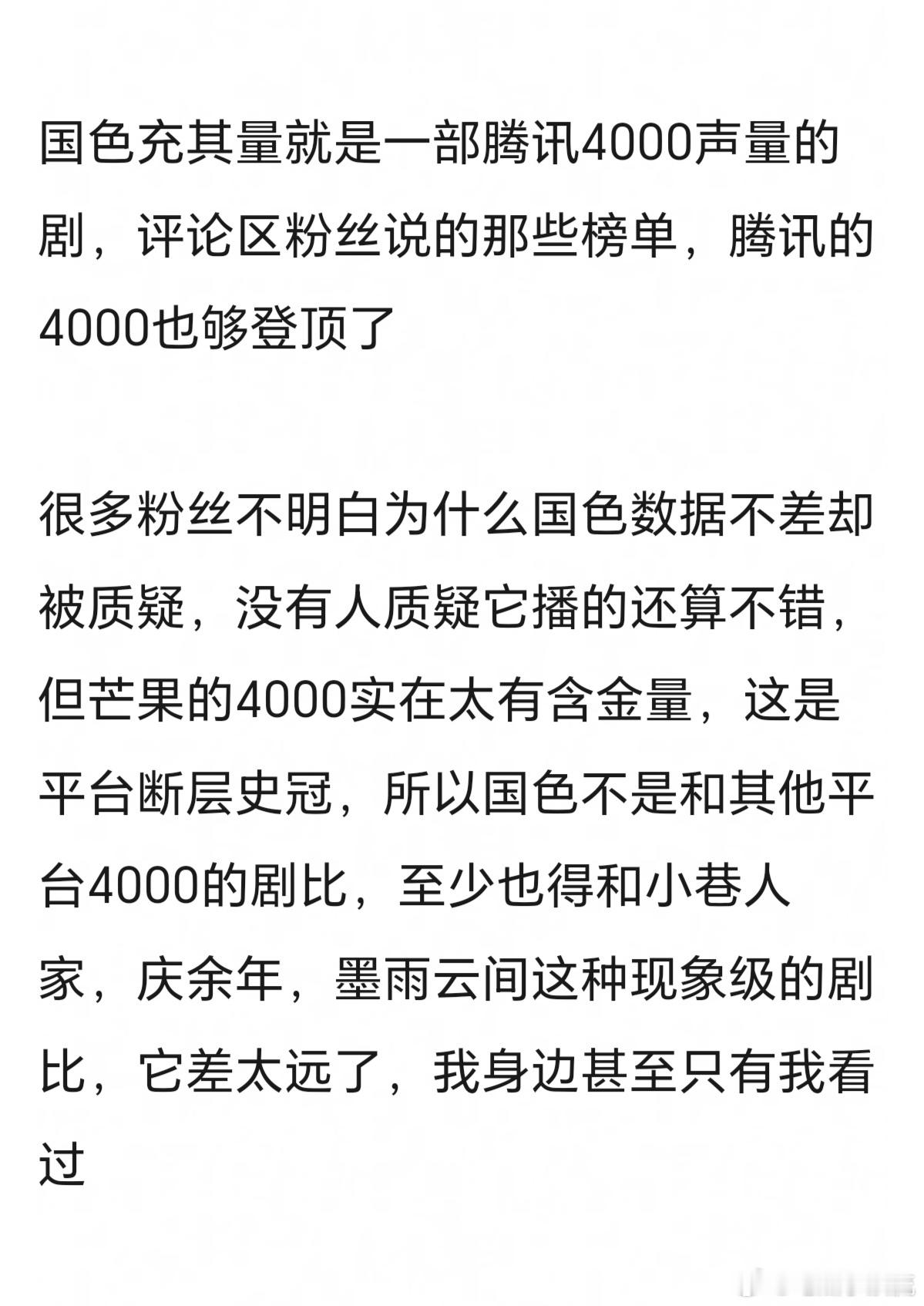 国色充其量就是一部腾讯4000声量的剧，评论区粉丝说的那些榜单，腾讯的4000也够登顶了

很多粉丝不明白为什么国色数据不差却被质疑，没有人质疑它播的还算不错，但芒果的4000实在太有含金量，这是平台断层史冠，所以国色不是和其他平台4000的剧比，至少也得和小巷人家，庆余年，墨雨云间这种现象级的剧比，它差太远了，我身边甚至只有我看过